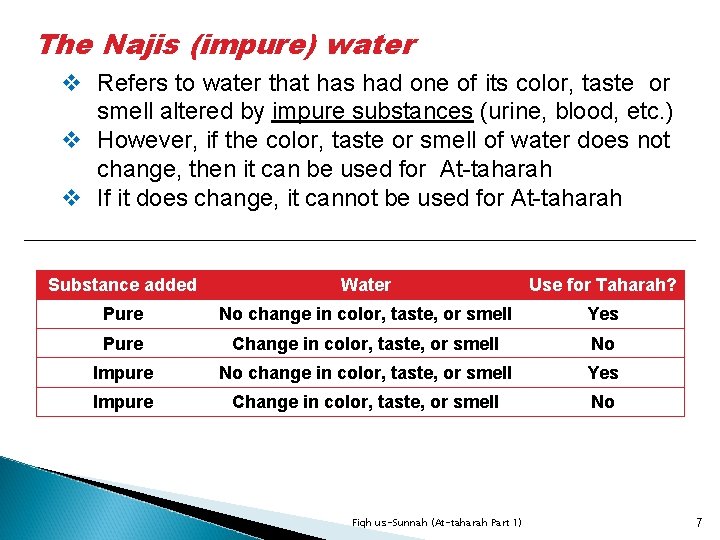 The Najis (impure) water

❖ Refers to water that has had one of its color, taste or smell altered by impure substances (urine, blood, etc.)
❖ However, if the color, taste or smell of water does not change, then it can be used for At-taharah
❖ If it does change, it cannot be used for At-taharah

| Substance added | Water | Use for Taharah? |
|---|---|---|
| Pure | No change in color, taste, or smell | Yes |
| Pure | Change in color, taste, or smell | No |
| Impure | No change in color, taste, or smell | Yes |
| Impure | Change in color, taste, or smell | No |

Fiqh us-Sunnah (At-taharah Part 1)

7